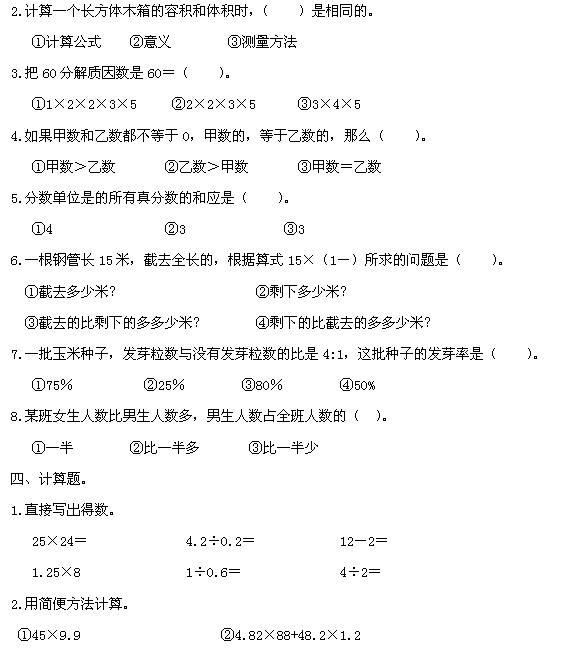 2.计算一个长方体木箱的容积和体积时，（　　）是相同的。

①计算公式　　②意义　　③测量方法

3.把 60 分解质因数是 60＝（　　）。

①1×2×2×3×5　　②2×2×3×5　　③3×4×5

4.如果甲数和乙数都不等于 0，甲数的，等于乙数的，那么（　　）。

①甲数＞乙数　　②乙数＞甲数　　③甲数＝乙数

5.分数单位是的所有真分数的和应是（　　）。

①4　　②3　　③3

6.一根钢管长 15 米，截去全长的，根据算式 15×（1－）所求的问题是（　　）。

①截去多少米？　　②剩下多少米？

③截去的比剩下的多多少米？　　④剩下的比截去的多多少米？

7.一批玉米种子，发芽粒数与没有发芽粒数的比是 4:1，这批种子的发芽率是（　　）。

①75%　　②25%　　③80%　　④50%

8.某班女生人数比男生人数多，男生人数占全班人数的（　）。

①一半　　②比一半多　　③比一半少

四、计算题。

1.直接写出得数。

25×24＝　　4.2÷0.2＝　　12－2＝

1.25×8　　1÷0.6＝　　4÷2＝

2.用简便方法计算。

①45×9.9　　②4.82×88+48.2×1.2